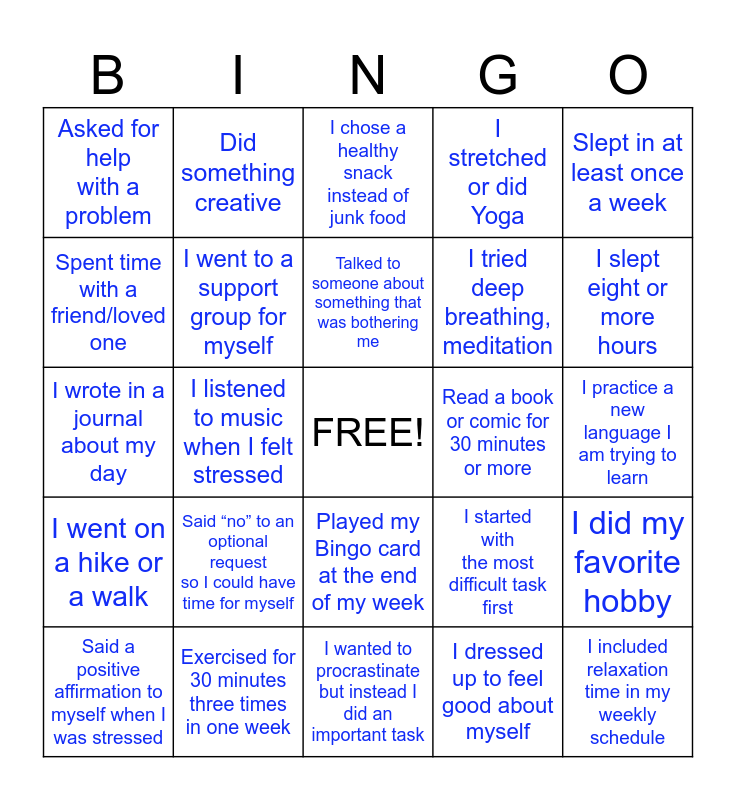 | B | I | N | G | O |
|---|---|---|---|---|
| Asked for help with a problem | Did something creative | I chose a healthy snack instead of junk food | I stretched or did Yoga | Slept in at least once a week |
| Spent time with a friend/loved one | I went to a support group for myself | Talked to someone about something that was bothering me | I tried deep breathing, meditation | I slept eight or more hours |
| I wrote in a journal about my day | I listened to music when I felt stressed | FREE! | Read a book or comic for 30 minutes or more | I practice a new language I am trying to learn |
| I went on a hike or a walk | Said “no” to an optional request so I could have time for myself | Played my Bingo card at the end of my week | I started with the most difficult task first | I did my favorite hobby |
| Said a positive affirmation to myself when I was stressed | Exercised for 30 minutes three times in one week | I wanted to procrastinate but instead I did an important task | I dressed up to feel good about myself | I included relaxation time in my weekly schedule |